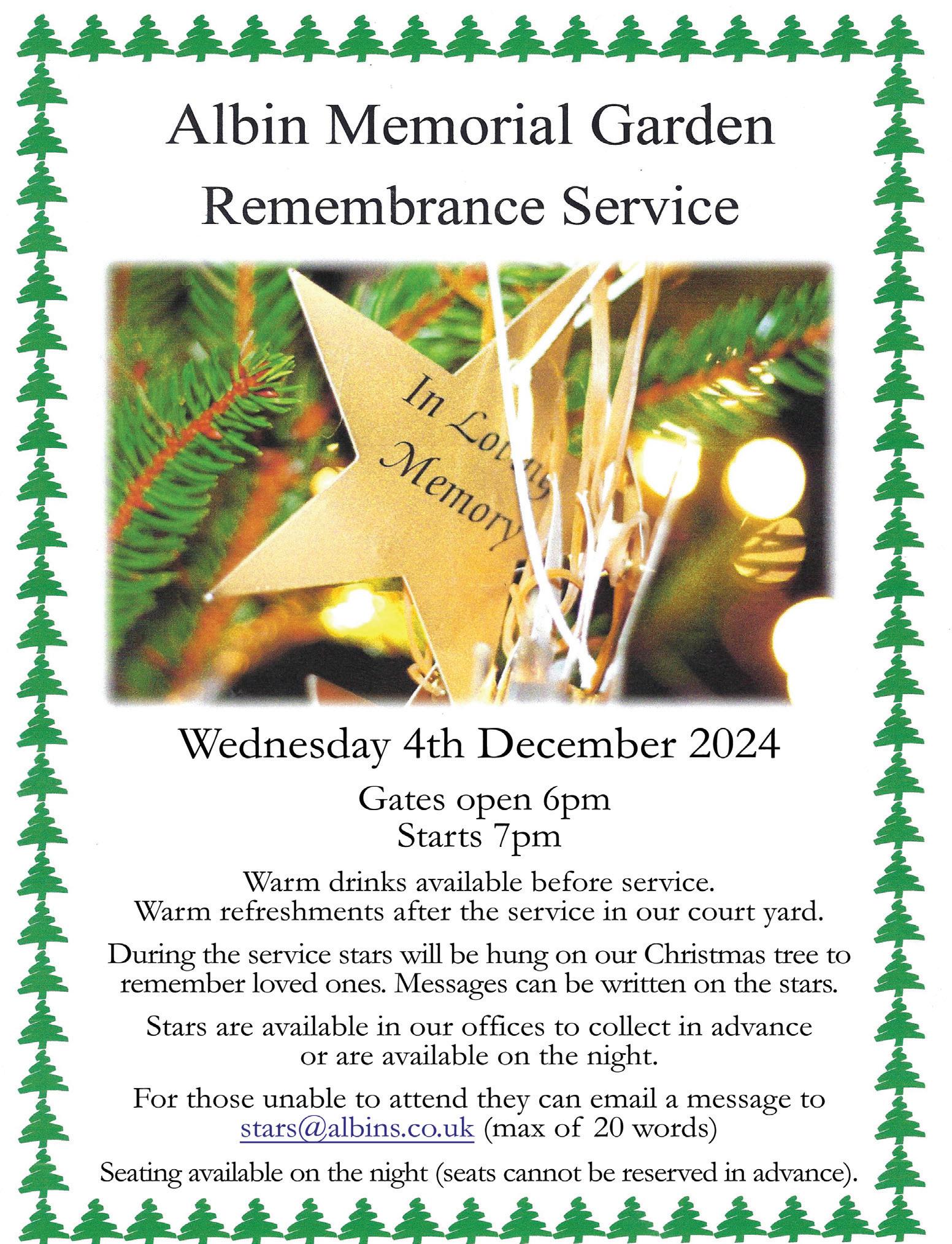 Albin Memorial Garden
Remembrance Service

In Loving
Memory

Wednesday 4th December 2024

Gates open 6pm
Starts 7pm

Warm drinks available before service.
Warm refreshments after the service in our court yard.

During the service stars will be hung on our Christmas tree to remember loved ones. Messages can be written on the stars.

Stars are available in our offices to collect in advance or are available on the night.

For those unable to attend they can email a message to stars@albins.co.uk (max of 20 words)

Seating available on the night (seats cannot be reserved in advance).